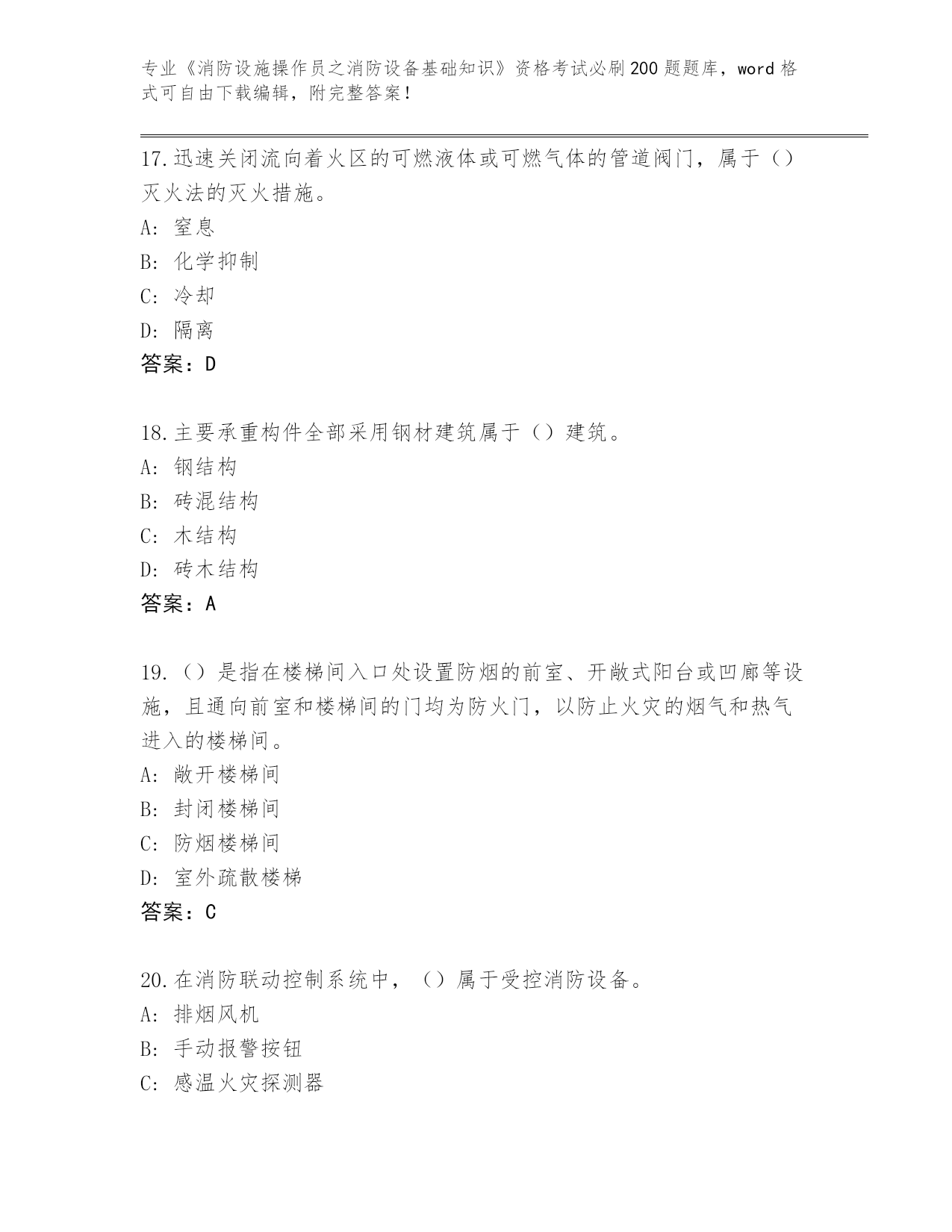 专业《消防设施操作员之消防设备基础知识》资格考试必刷200题题库，word格式可自由下载编辑，附完整答案！

17.迅速关闭流向着火区的可燃液体或可燃气体的管道阀门，属于（）灭火法的灭火措施。
A: 窒息
B: 化学抑制
C: 冷却
D: 隔离
答案：D

18.主要承重构件全部采用钢材建筑属于（）建筑。
A: 钢结构
B: 砖混结构
C: 木结构
D: 砖木结构
答案：A

19.（）是指在楼梯间入口处设置防烟的前室、开敞式阳台或凹廊等设施，且通向前室和楼梯间的门均为防火门，以防止火灾的烟气和热气进入的楼梯间。
A: 敞开楼梯间
B: 封闭楼梯间
C: 防烟楼梯间
D: 室外疏散楼梯
答案：C

20.在消防联动控制系统中，（）属于受控消防设备。
A: 排烟风机
B: 手动报警按钮
C: 感温火灾探测器